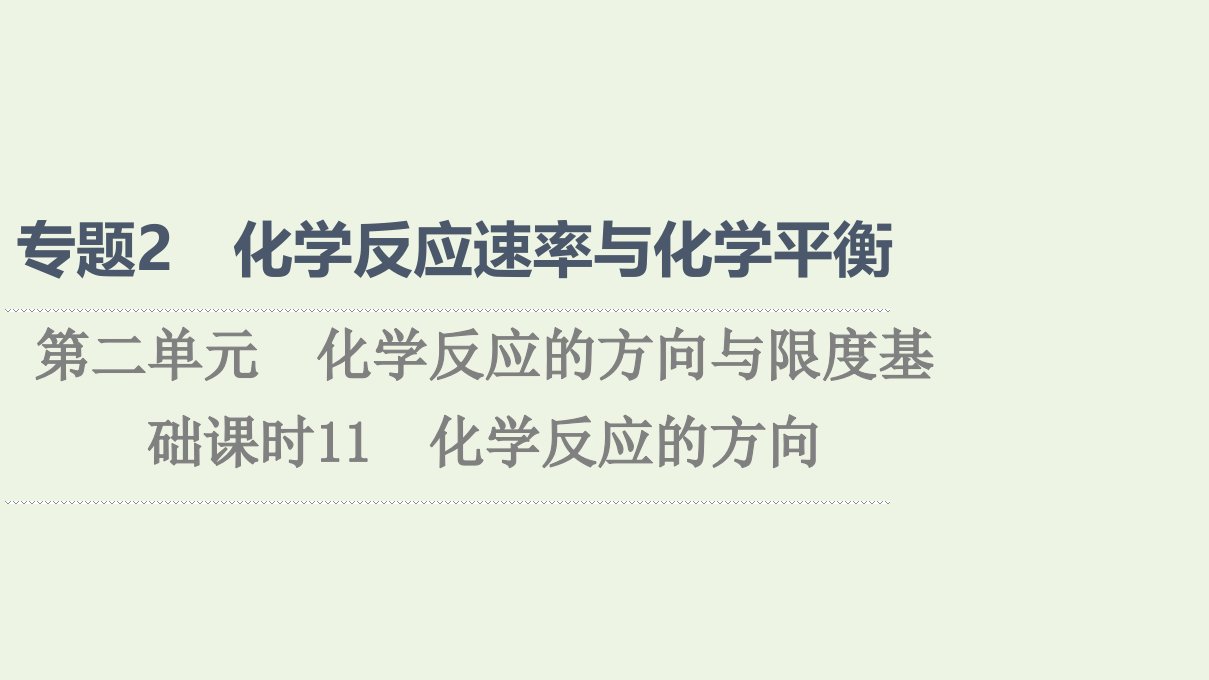 专题2　化学反应速率与化学平衡

第二单元　化学反应的方向与限度基础课时11　化学反应的方向